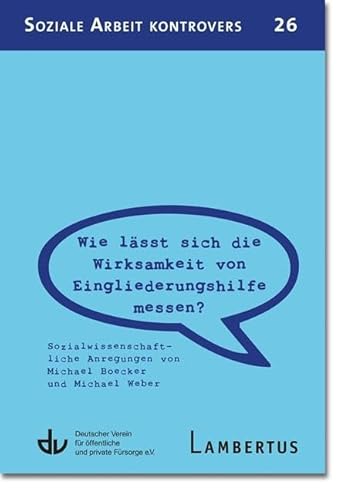 SOZIALE ARBEIT KONTROVERS 26

Wie lässt sich die Wirksamkeit von Eingliederungshilfe messen?

Sozialwissenschaftliche Anregungen von Michael Boecker und Michael Weber

dv Deutscher Verein für öffentliche und private Fürsorge e.V.

LAMBERTUS